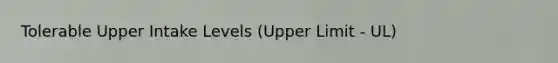 Tolerable Upper Intake Levels (Upper Limit - UL)